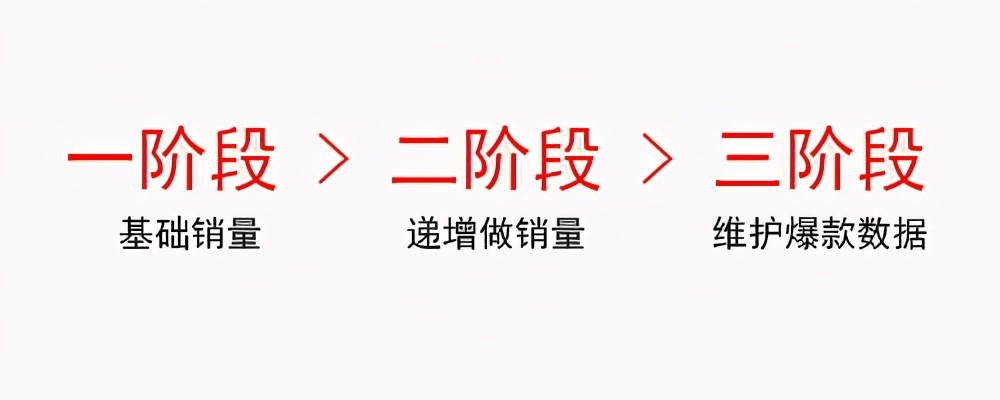 一阶段 > 二阶段 > 三阶段

基础销量 递增做销量 维护爆款数据